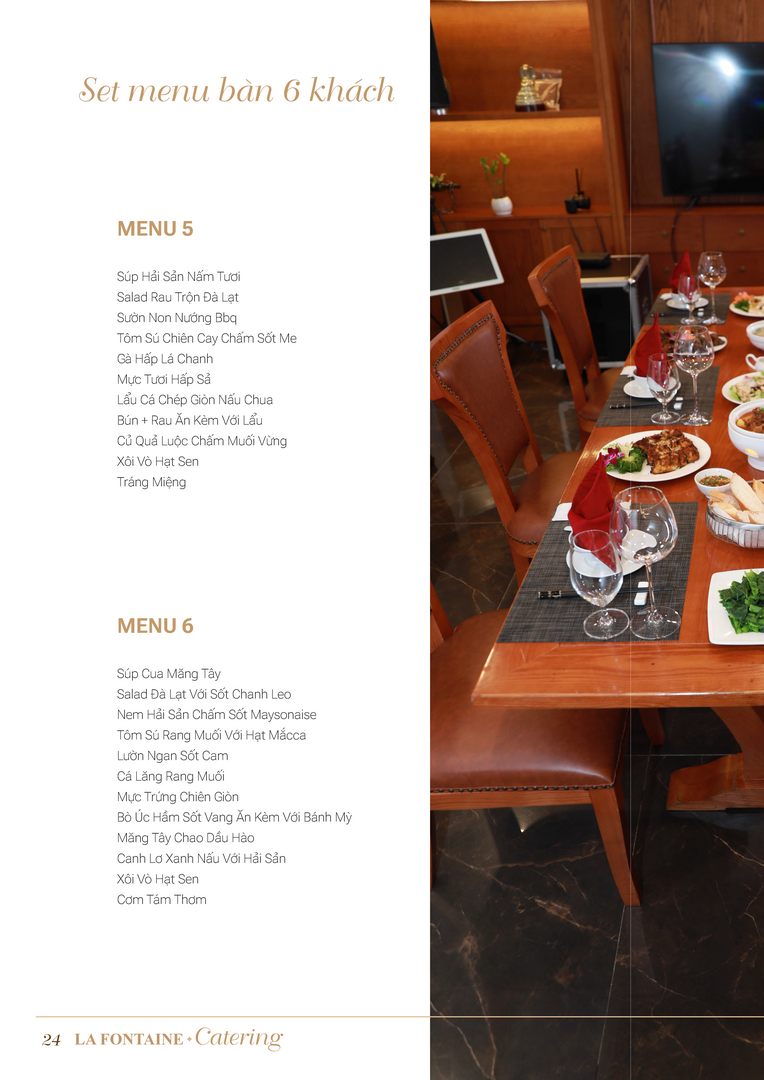 Set menu bàn 6 khách

MENU 5

Súp Hải Sản Nấm Tươi
Salad Rau Trộn Đà Lạt
Sườn Non Nướng Bbq
Tôm Sú Chiên Cay Chấm Sốt Me
Gà Hấp Lá Chanh
Mực Tươi Hấp Sả
Lẩu Cá Chép Giòn Nấu Chua
Bún + Rau Ăn Kèm Với Lẩu
Củ Quả Luộc Chấm Muối Vừng
Xôi Vò Hạt Sen
Tráng Miệng

MENU 6

Súp Cua Măng Tây
Salad Đà Lạt Với Sốt Chanh Leo
Nem Hải Sản Chấm Sốt Maysonaise
Tôm Sú Rang Muối Với Hạt Mắcca
Lườn Ngan Sốt Cam
Cá Lăng Rang Muối
Mực Trứng Chiên Giòn
Bò Úc Hầm Sốt Vang Ăn Kèm Với Bánh Mỳ
Măng Tây Chao Dầu Hào
Canh Lơ Xanh Nấu Với Hải Sản
Xôi Vò Hạt Sen
Cơm Tám Thơm

24 LA FONTAINE • Catering